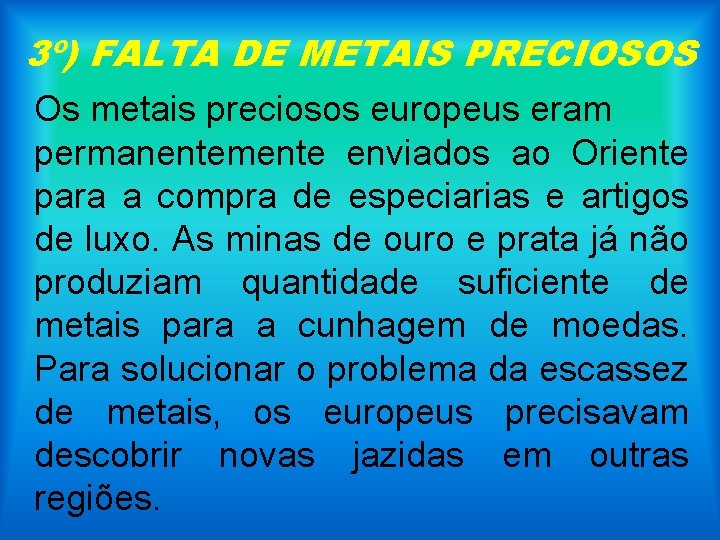 3º) FALTA DE METAIS PRECIOSOS

Os metais preciosos europeus eram permanentemente enviados ao Oriente para a compra de especiarias e artigos de luxo. As minas de ouro e prata já não produziam quantidade suficiente de metais para a cunhagem de moedas. Para solucionar o problema da escassez de metais, os europeus precisavam descobrir novas jazidas em outras regiões.